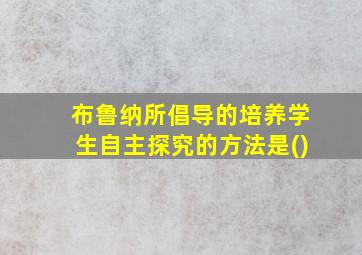 布鲁纳所倡导的培养学生自主探究的方法是()